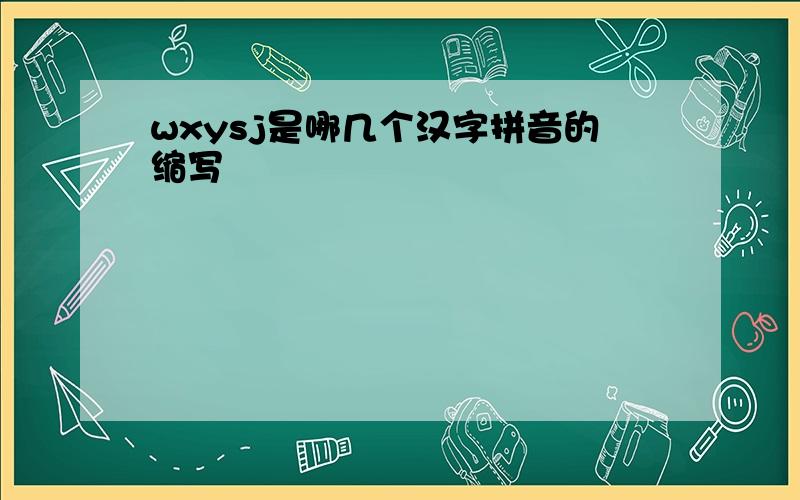 wxysj是哪几个汉字拼音的缩写